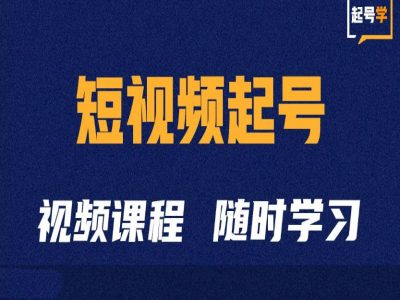 起号学

短视频起号

视频课程 随时学习